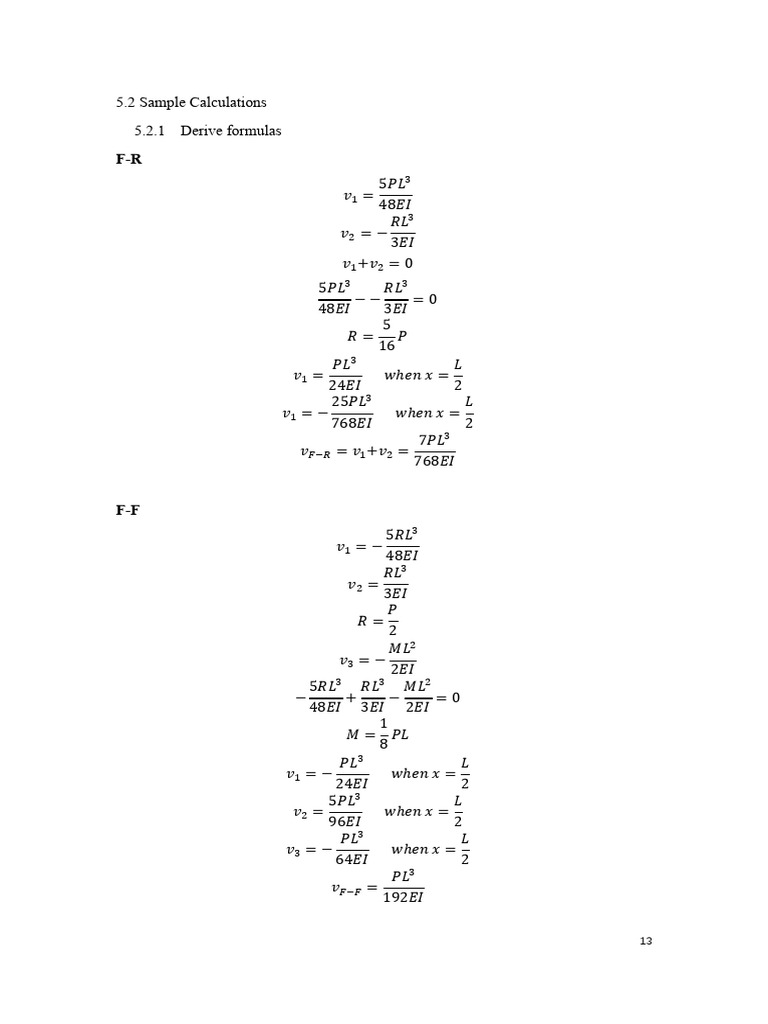 5.2 Sample Calculations

5.2.1 Derive formulas

**F-R**

$v_1 = \frac{5PL^3}{48EI}$

$v_2 = -\frac{RL^3}{3EI}$

$v_1 + v_2 = 0$

$\frac{5PL^3}{48EI} - -\frac{RL^3}{3EI} = 0$

$R = \frac{5}{16}P$

$v_1 = \frac{PL^3}{24EI} \quad when\ x = \frac{L}{2}$

$v_1 = -\frac{25PL^3}{768EI} \quad when\ x = \frac{L}{2}$

$v_{F-R} = v_1 + v_2 = \frac{7PL^3}{768EI}$

**F-F**

$v_1 = -\frac{5RL^3}{48EI}$

$v_2 = \frac{RL^3}{3EI}$

$R = \frac{P}{2}$

$v_3 = -\frac{ML^2}{2EI}$

$-\frac{5RL^3}{48EI} + \frac{RL^3}{3EI} - \frac{ML^2}{2EI} = 0$

$M = \frac{1}{8}PL$

$v_1 = -\frac{PL^3}{24EI} \quad when\ x = \frac{L}{2}$

$v_2 = \frac{5PL^3}{96EI} \quad when\ x = \frac{L}{2}$

$v_3 = -\frac{PL^3}{64EI} \quad when\ x = \frac{L}{2}$

$v_{F-F} = \frac{PL^3}{192EI}$

13